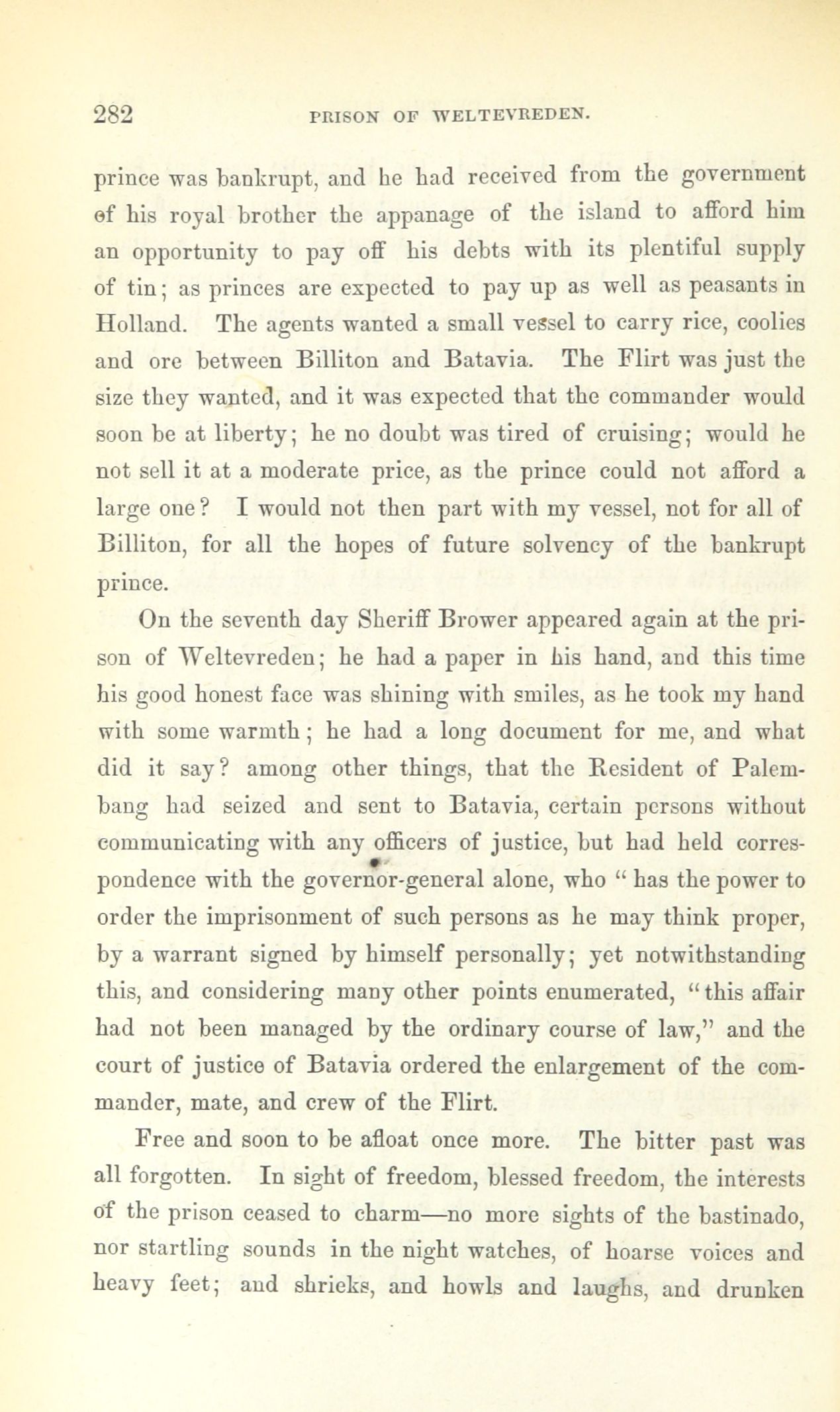 282 PRISON OF WELTEVREDEN.

prince was bankrupt, and he had received from the government of his royal brother the appanage of the island to afford him an opportunity to pay off his debts with its plentiful supply of tin; as princes are expected to pay up as well as peasants in Holland. The agents wanted a small vessel to carry rice, coolies and ore between Billiton and Batavia. The Flirt was just the size they wanted, and it was expected that the commander would soon be at liberty; he no doubt was tired of cruising; would he not sell it at a moderate price, as the prince could not afford a large one? I would not then part with my vessel, not for all of Billiton, for all the hopes of future solvency of the bankrupt prince.

On the seventh day Sheriff Brower appeared again at the prison of Weltevreden; he had a paper in his hand, and this time his good honest face was shining with smiles, as he took my hand with some warmth; he had a long document for me, and what did it say? among other things, that the Resident of Palembang had seized and sent to Batavia, certain persons without communicating with any officers of justice, but had held correspondence with the governor-general alone, who "has the power to order the imprisonment of such persons as he may think proper, by a warrant signed by himself personally; yet notwithstanding this, and considering many other points enumerated, "this affair had not been managed by the ordinary course of law," and the court of justice of Batavia ordered the enlargement of the commander, mate, and crew of the Flirt.

Free and soon to be afloat once more. The bitter past was all forgotten. In sight of freedom, blessed freedom, the interests of the prison ceased to charm—no more sights of the bastinado, nor startling sounds in the night watches, of hoarse voices and heavy feet; and shrieks, and howls and laughs, and drunken